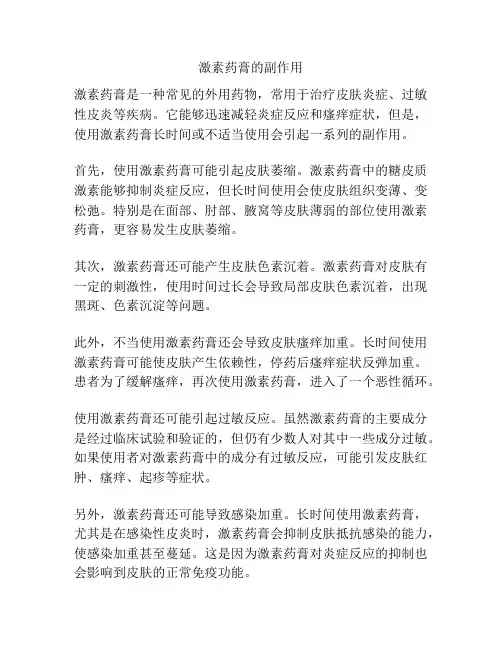 激素药膏的副作用

激素药膏是一种常见的外用药物，常用于治疗皮肤炎症、过敏性皮炎等疾病。它能够迅速减轻炎症反应和瘙痒症状，但是，使用激素药膏长时间或不适当使用会引起一系列的副作用。

首先，使用激素药膏可能引起皮肤萎缩。激素药膏中的糖皮质激素能够抑制炎症反应，但长时间使用会使皮肤组织变薄、变松弛。特别是在面部、肘部、腋窝等皮肤薄弱的部位使用激素药膏，更容易发生皮肤萎缩。

其次，激素药膏还可能产生皮肤色素沉着。激素药膏对皮肤有一定的刺激性，使用时间过长会导致局部皮肤色素沉着，出现黑斑、色素沉淀等问题。

此外，不当使用激素药膏还会导致皮肤瘙痒加重。长时间使用激素药膏可能使皮肤产生依赖性，停药后瘙痒症状反弹加重。患者为了缓解瘙痒，再次使用激素药膏，进入了一个恶性循环。

使用激素药膏还可能引起过敏反应。虽然激素药膏的主要成分是经过临床试验和验证的，但仍有少数人对其中一些成分过敏。如果使用者对激素药膏中的成分有过敏反应，可能引发皮肤红肿、瘙痒、起疹等症状。

另外，激素药膏还可能导致感染加重。长时间使用激素药膏，尤其是在感染性皮炎时，激素药膏会抑制皮肤抵抗感染的能力，使感染加重甚至蔓延。这是因为激素药膏对炎症反应的抑制也会影响到皮肤的正常免疫功能。